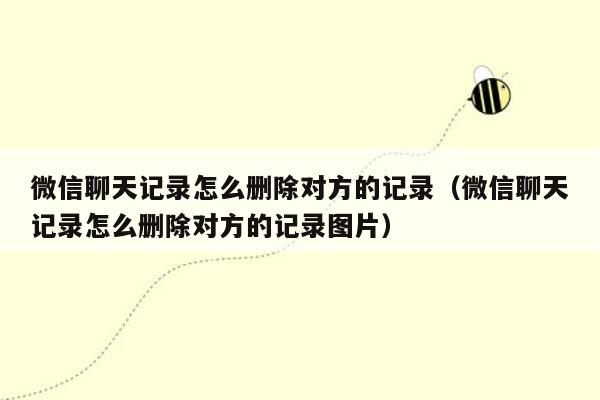 微信聊天记录怎么删除对方的记录（微信聊天记录怎么删除对方的记录图片）